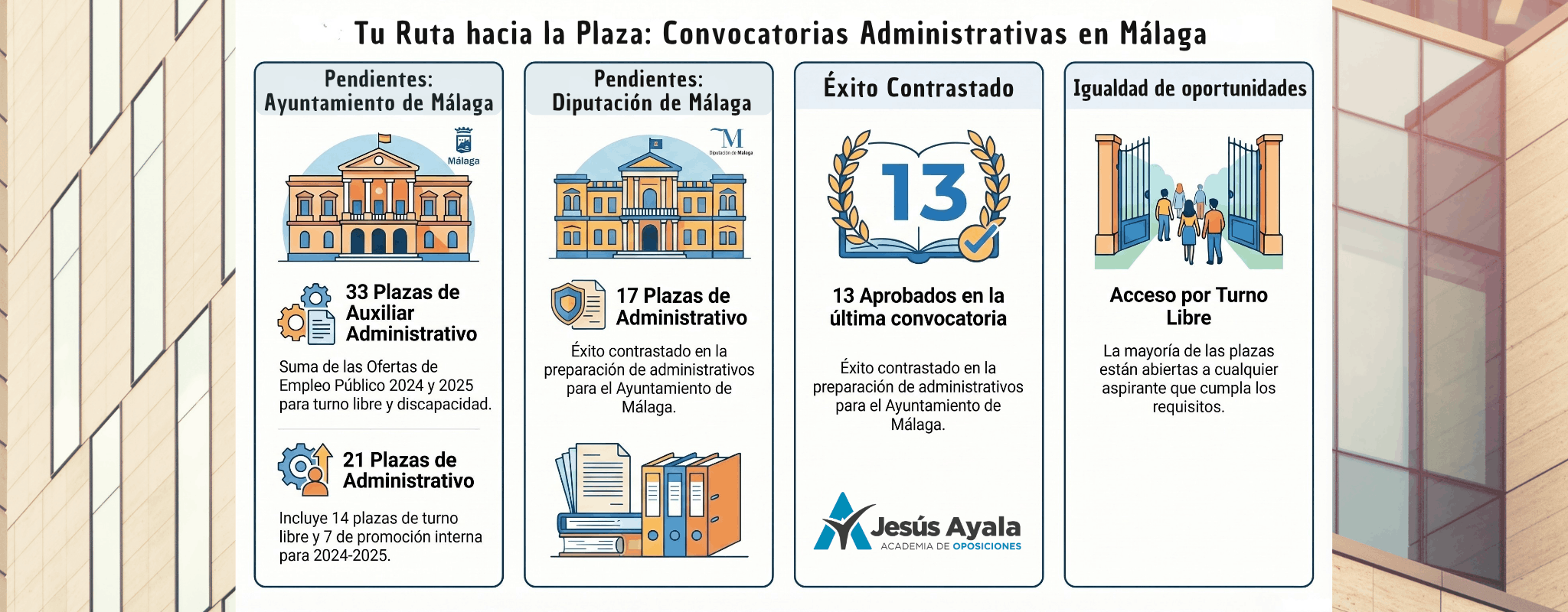 Tu Ruta hacia la Plaza: Convocatorias Administrativas en Málaga

Pendientes: Ayuntamiento de Málaga

Málaga

33 Plazas de Auxiliar Administrativo

Suma de las Ofertas de Empleo Público 2024 y 2025 para turno libre y discapacidad.

21 Plazas de Administrativo

Incluye 14 plazas de turno libre y 7 de promoción interna para 2024-2025.

Pendientes: Diputación de Málaga

M
Diputación de Málaga

17 Plazas de Administrativo

Éxito contrastado en la preparación de administrativos para el Ayuntamiento de Málaga.

Éxito Contrastado

13

13 Aprobados en la última convocatoria

Éxito contrastado en la preparación de administrativos para el Ayuntamiento de Málaga.

Jesús Ayala
ACADEMIA DE OPOSICIONES

Igualdad de oportunidades

Acceso por Turno Libre

La mayoría de las plazas están abiertas a cualquier aspirante que cumpla los requisitos.